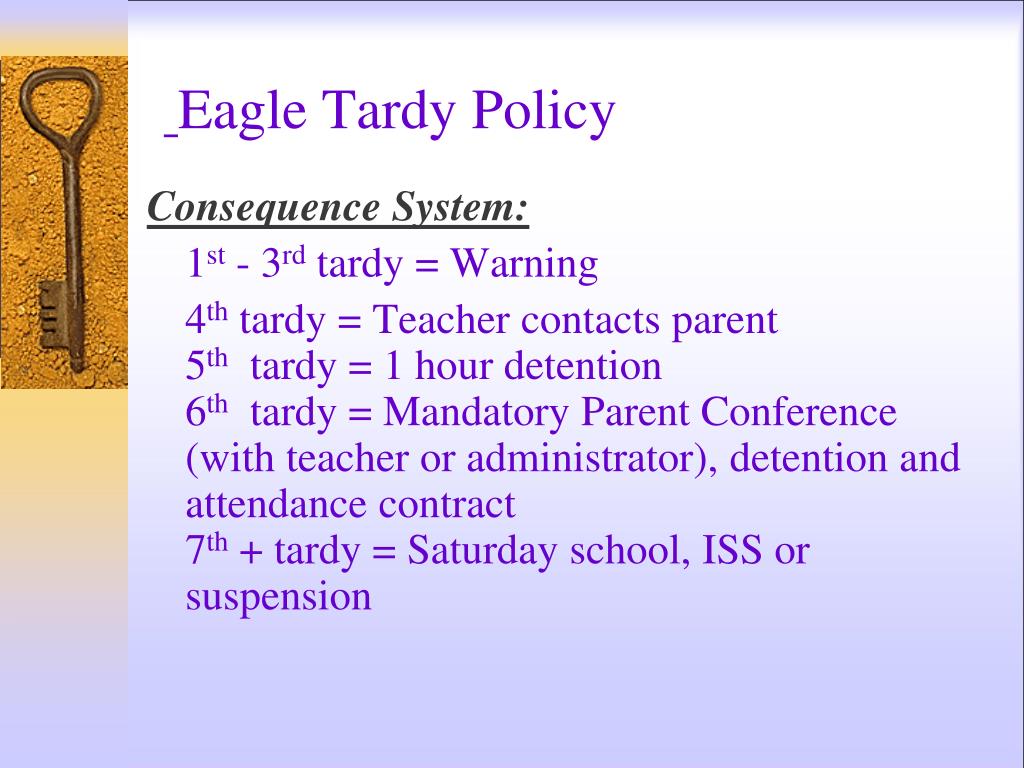 Eagle Tardy Policy

Consequence System:

1st - 3rd tardy = Warning

4th tardy = Teacher contacts parent
5th tardy = 1 hour detention
6th tardy = Mandatory Parent Conference (with teacher or administrator), detention and attendance contract
7th + tardy = Saturday school, ISS or suspension